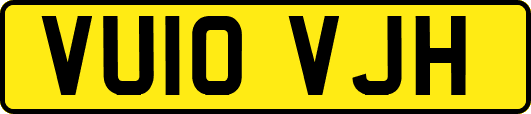 VU10 VJH